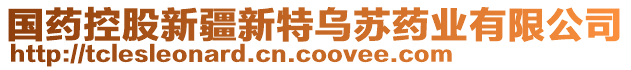 国药控股新疆新特乌苏药业有限公司
http://tclesleonard.cn.coovee.com